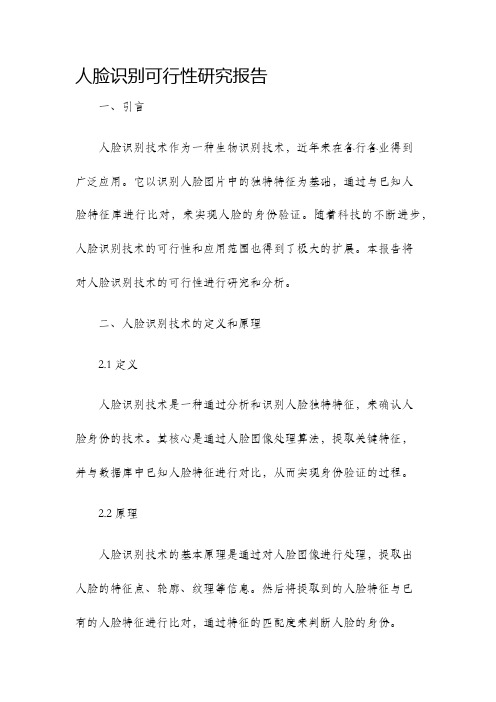 人脸识别可行性研究报告

一、引言

人脸识别技术作为一种生物识别技术，近年来在各行各业得到广泛应用。它以识别人脸图片中的独特特征为基础，通过与已知人脸特征库进行比对，来实现人脸的身份验证。随着科技的不断进步，人脸识别技术的可行性和应用范围也得到了极大的扩展。本报告将对人脸识别技术的可行性进行研究和分析。

二、人脸识别技术的定义和原理

2.1 定义

人脸识别技术是一种通过分析和识别人脸独特特征，来确认人脸身份的技术。其核心是通过人脸图像处理算法，提取关键特征，并与数据库中已知人脸特征进行对比，从而实现身份验证的过程。

2.2 原理

人脸识别技术的基本原理是通过对人脸图像进行处理，提取出人脸的特征点、轮廓、纹理等信息。然后将提取到的人脸特征与已有的人脸特征进行比对，通过特征的匹配度来判断人脸的身份。